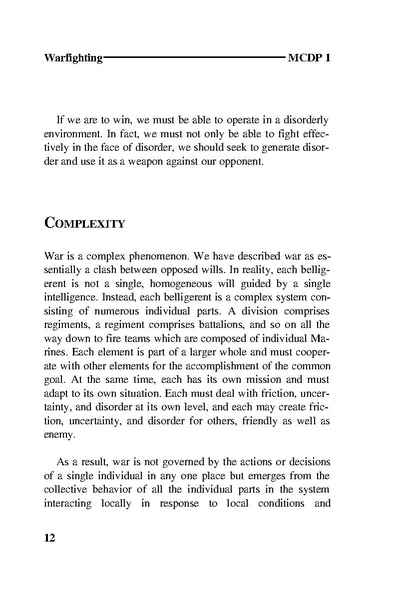 Warfighting MCDP 1

If we are to win, we must be able to operate in a disorderly environment. In fact, we must not only be able to fight effectively in the face of disorder, we should seek to generate disorder and use it as a weapon against our opponent.

COMPLEXITY

War is a complex phenomenon. We have described war as essentially a clash between opposed wills. In reality, each belligerent is not a single, homogeneous will guided by a single intelligence. Instead, each belligerent is a complex system consisting of numerous individual parts. A division comprises regiments, a regiment comprises battalions, and so on all the way down to fire teams which are composed of individual Marines. Each element is part of a larger whole and must cooperate with other elements for the accomplishment of the common goal. At the same time, each has its own mission and must adapt to its own situation. Each must deal with friction, uncertainty, and disorder at its own level, and each may create friction, uncertainty, and disorder for others, friendly as well as enemy.

As a result, war is not governed by the actions or decisions of a single individual in any one place but emerges from the collective behavior of all the individual parts in the system interacting locally in response to local conditions and

12